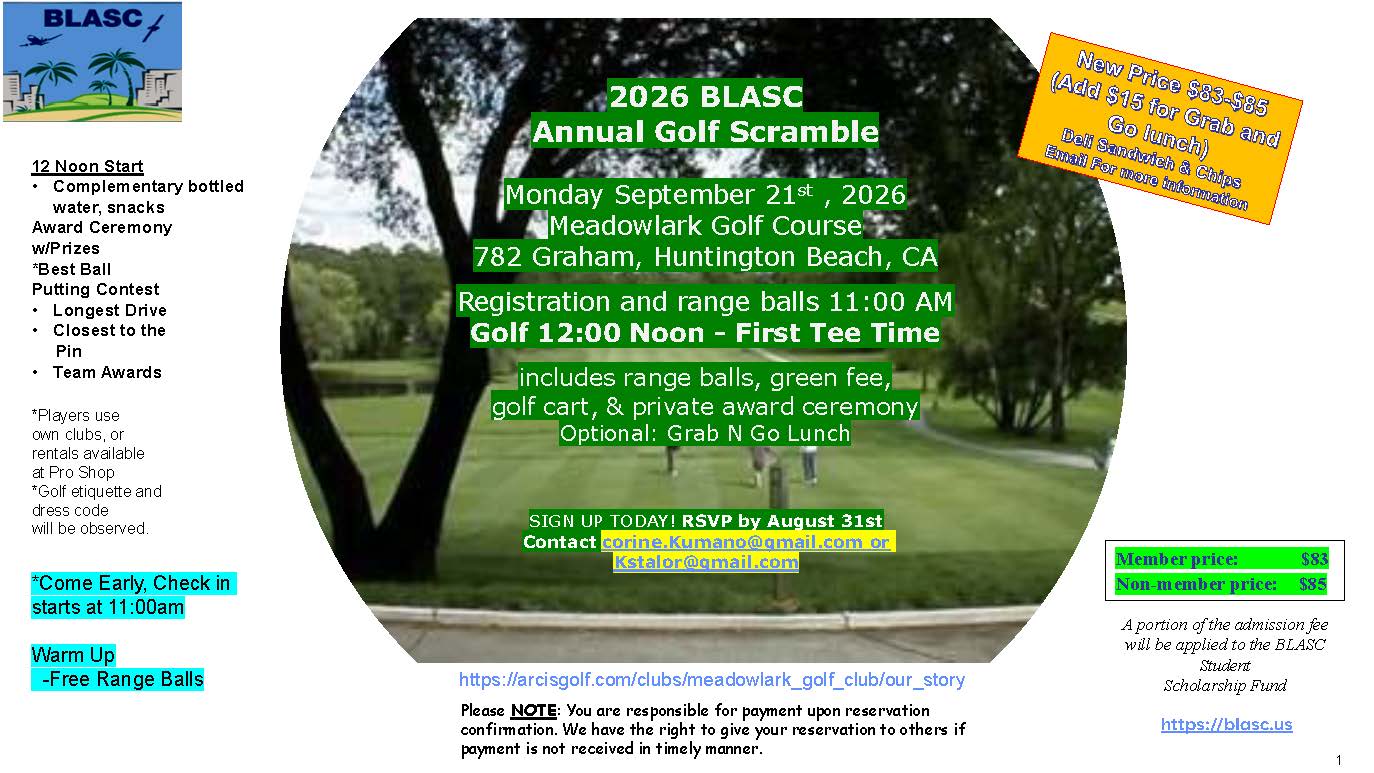 BLASC

12 Noon Start
• Complementary bottled water, snacks
Award Ceremony w/Prizes
*Best Ball
Putting Contest
• Longest Drive
• Closest to the Pin
• Team Awards

*Players use own clubs, or rentals available at Pro Shop
*Golf etiquette and dress code will be observed.

*Come Early, Check in starts at 11:00am

Warm Up
-Free Range Balls

2026 BLASC
Annual Golf Scramble

Monday September 21$^{st}$ , 2026
Meadowlark Golf Course
782 Graham, Huntington Beach, CA

Registration and range balls 11:00 AM
Golf 12:00 Noon - First Tee Time

includes range balls, green fee, golf cart, & private award ceremony
Optional: Grab N Go Lunch

SIGN UP TODAY! RSVP by August 31st
Contact corine.Kumano@gmail.com or Kstalor@gmail.com

https://arcisgolf.com/clubs/meadowlark_golf_club/our_story

Please NOTE: You are responsible for payment upon reservation confirmation. We have the right to give your reservation to others if payment is not received in timely manner.

New Price $83-$85
(Add $15 for Grab and Go lunch)
Deli Sandwich & Chips
Email For more information

| Member price: | $83 |
|---|---|
| Non-member price: | $85 |

A portion of the admission fee will be applied to the BLASC Student Scholarship Fund

https://blasc.us

1